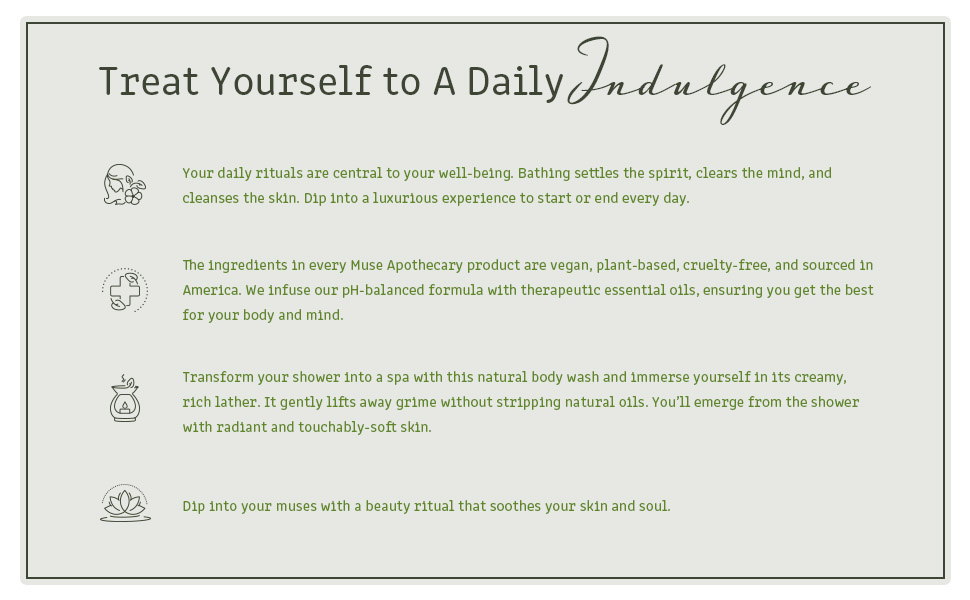 Treat Yourself to A Daily Indulgence

Your daily rituals are central to your well-being. Bathing settles the spirit, clears the mind, and cleanses the skin. Dip into a luxurious experience to start or end every day.

The ingredients in every Muse Apothecary product are vegan, plant-based, cruelty-free, and sourced in America. We infuse our pH-balanced formula with therapeutic essential oils, ensuring you get the best for your body and mind.

Transform your shower into a spa with this natural body wash and immerse yourself in its creamy, rich lather. It gently lifts away grime without stripping natural oils. You'll emerge from the shower with radiant and touchably-soft skin.

Dip into your muses with a beauty ritual that soothes your skin and soul.